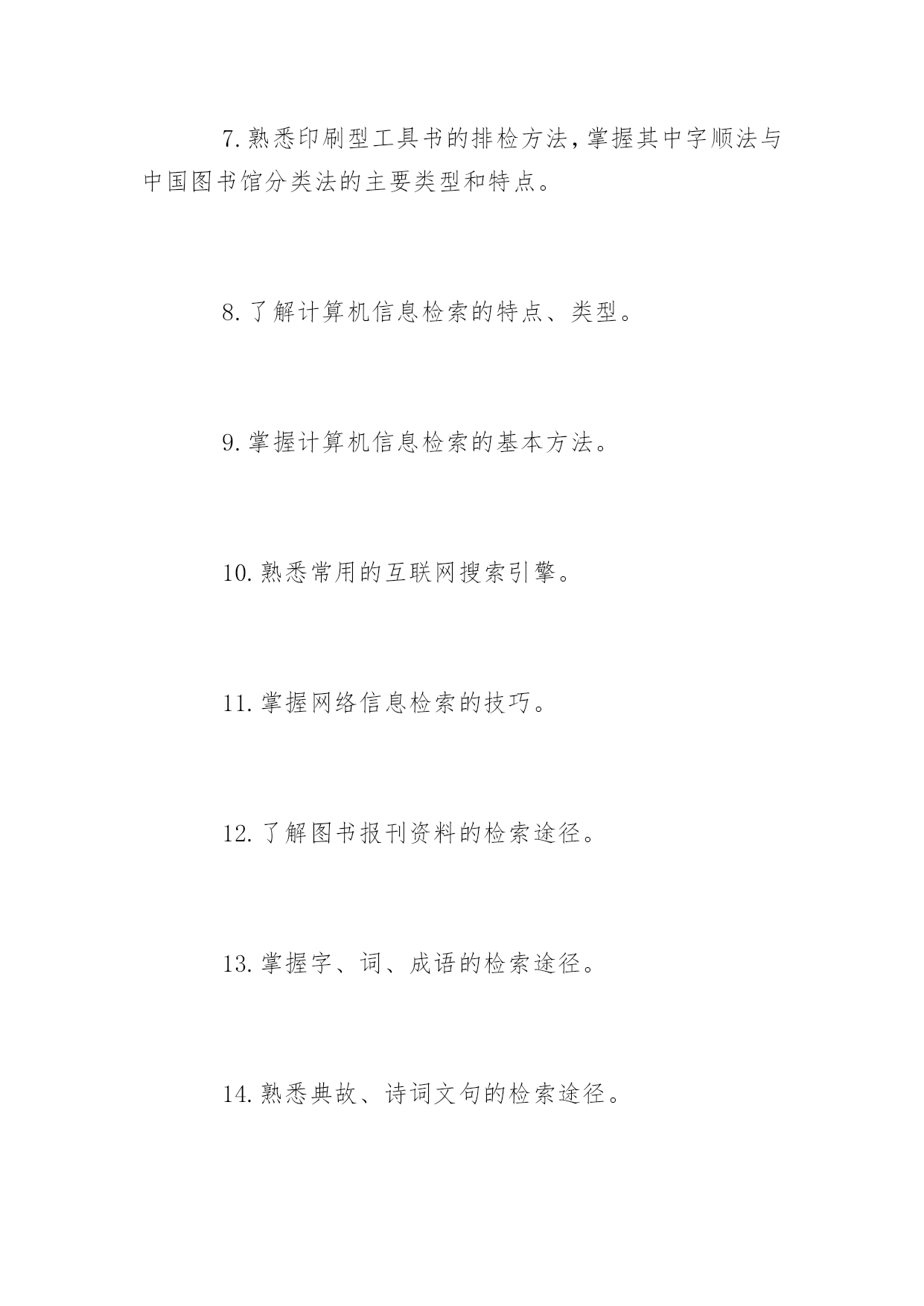 7. 熟悉印刷型工具书的排检方法，掌握其中字顺法与中国图书馆分类法的主要类型和特点。

8. 了解计算机信息检索的特点、类型。

9. 掌握计算机信息检索的基本方法。

10. 熟悉常用的互联网搜索引擎。

11. 掌握网络信息检索的技巧。

12. 了解图书报刊资料的检索途径。

13. 掌握字、词、成语的检索途径。

14. 熟悉典故、诗词文句的检索途径。